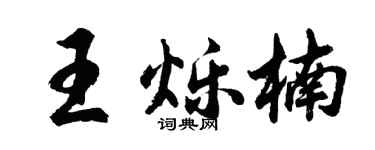 王烁楠

词典网